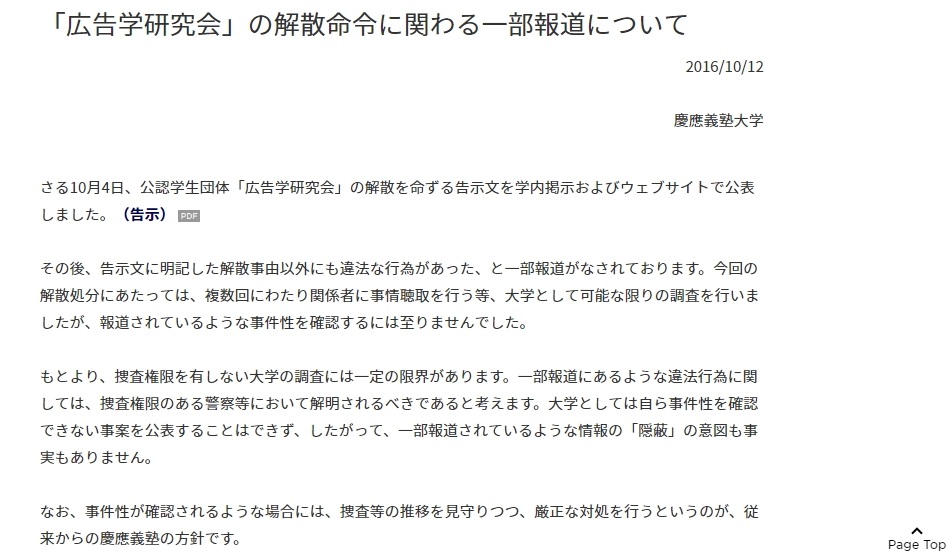 「広告学研究会」の解散命令に関わる一部報道について

2016/10/12

慶應義塾大学

さる10月4日、公認学生団体「広告学研究会」の解散を命ずる告示文を学内掲示およびウェブサイトで公表しました。（告示） PDF

その後、告示文に明記した解散事由以外にも違法な行為があった、と一部報道がなされております。今回の解散処分にあたっては、複数回にわたり関係者に事情聴取を行う等、大学として可能な限りの調査を行いましたが、報道されているような事件性を確認するには至りませんでした。

もとより、捜査権限を有しない大学の調査には一定の限界があります。一部報道にあるような違法行為に関しては、捜査権限のある警察等において解明されるべきであると考えます。大学としては自ら事件性を確認できない事案を公表することはできず、したがって、一部報道されているような情報の「隠蔽」の意図も事実もありません。

なお、事件性が確認されるような場合には、捜査等の推移を見守りつつ、厳正な対処を行うというのが、従来からの慶應義塾の方針です。

Page Top